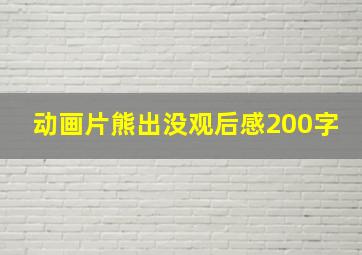 动画片熊出没观后感200字